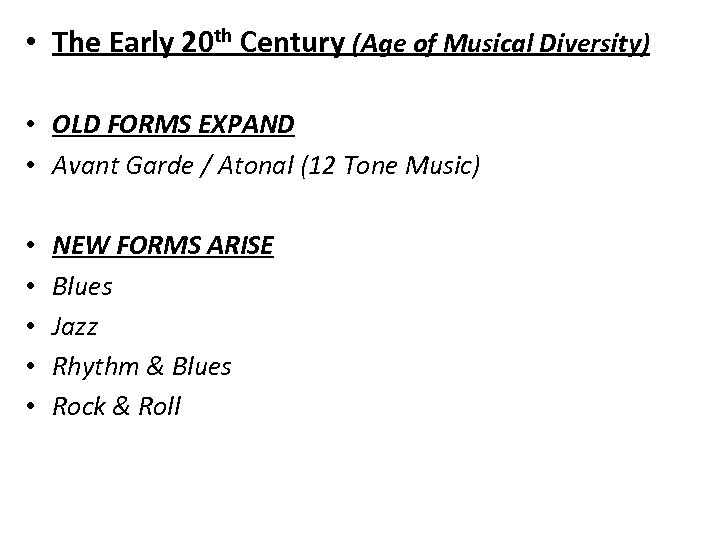 • The Early 20th Century (Age of Musical Diversity)

• OLD FORMS EXPAND
• Avant Garde / Atonal (12 Tone Music)

• NEW FORMS ARISE
• Blues
• Jazz
• Rhythm & Blues
• Rock & Roll